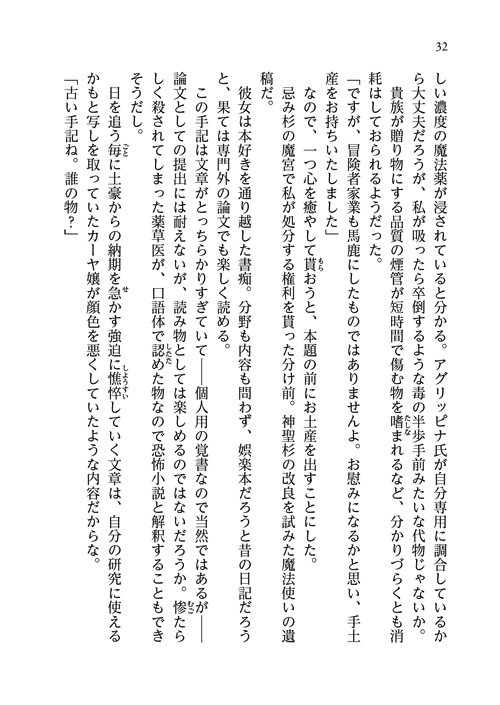 32

しい濃度の魔法薬が浸されていると分かる。アグリッピナ氏が自分専用に調合しているから大丈夫だろうが、私が吸ったら卒倒するような毒の半歩手前みたいな代物じゃないか。

貴族が贈り物にする品質の煙管が短時間で傷む物を嗜まれるなど、分かりづらくとも消耗はしておられるようだった。

「ですが、冒険者家業も馬鹿にしたものではありませんよ。お慰みになるかと思い、手土産をお持ちいたしました」

なので、一つ心を癒やして貰おうと、本題の前にお土産を出すことにした。

忌み杉の魔宮で私が処分する権利を貰った分け前。神聖杉の改良を試みた魔法使いの遺稿だ。

彼女は本好きを通り越した書痴。分野も内容も問わず、娯楽本だろうと昔の日記だろうと、果ては専門外の論文でも楽しく読める。

この手記は文章がとっちらかりすぎていて――個人用の覚書なので当然ではあるが――論文としての提出には耐えないが、読み物としては楽しめるのではないだろうか。惨たらしく殺されてしまった薬草医が、口語体で認めた物なので恐怖小説と解釈することもできそうだし。

日を追う毎に土豪からの納期を急かす強迫に憔悴していく文章は、自分の研究に使えるかもと写しを取っていたカーヤ嬢が顔色を悪くしていたような内容だからな。

「古い手記ね。誰の物？」